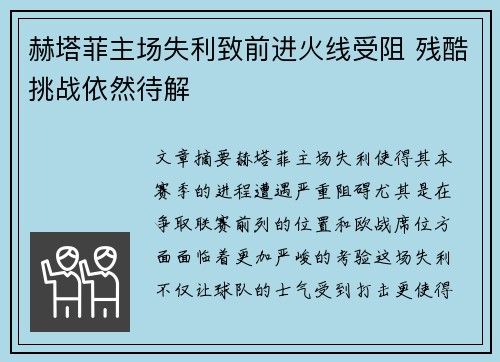 赫塔菲主场失利致前进火线受阻 残酷挑战依然待解

文章摘要赫塔菲主场失利使得其本赛季的进程遭遇严重阻碍尤其是在争取联赛前列的位置和欧战席位方面面临着更加严峻的考验这场失利不仅让球队的士气受到打击更使得